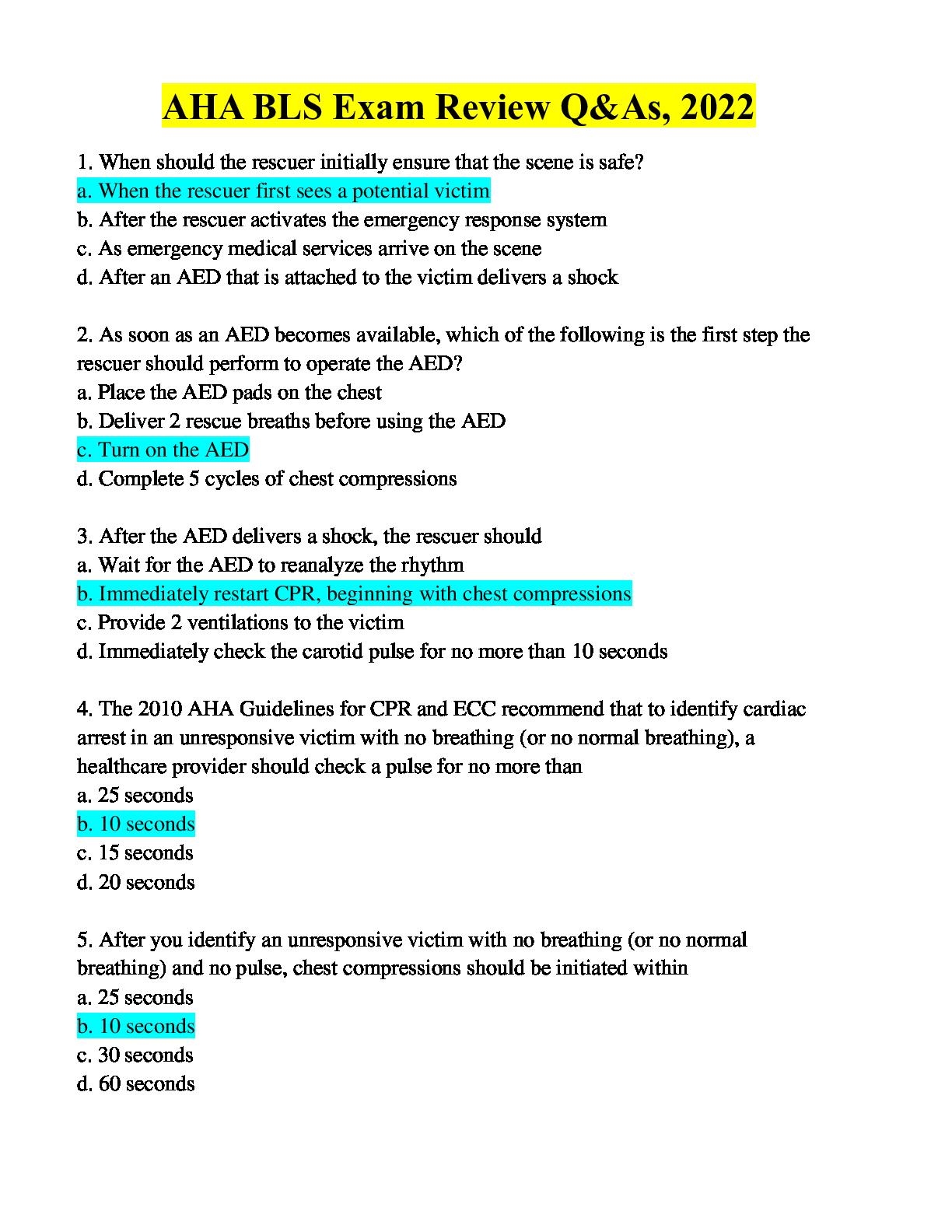 AHA BLS Exam Review Q&As, 2022

1. When should the rescuer initially ensure that the scene is safe?
a. When the rescuer first sees a potential victim
b. After the rescuer activates the emergency response system
c. As emergency medical services arrive on the scene
d. After an AED that is attached to the victim delivers a shock

2. As soon as an AED becomes available, which of the following is the first step the rescuer should perform to operate the AED?
a. Place the AED pads on the chest
b. Deliver 2 rescue breaths before using the AED
c. Turn on the AED
d. Complete 5 cycles of chest compressions

3. After the AED delivers a shock, the rescuer should
a. Wait for the AED to reanalyze the rhythm
b. Immediately restart CPR, beginning with chest compressions
c. Provide 2 ventilations to the victim
d. Immediately check the carotid pulse for no more than 10 seconds

4. The 2010 AHA Guidelines for CPR and ECC recommend that to identify cardiac arrest in an unresponsive victim with no breathing (or no normal breathing), a healthcare provider should check a pulse for no more than
a. 25 seconds
b. 10 seconds
c. 15 seconds
d. 20 seconds

5. After you identify an unresponsive victim with no breathing (or no normal breathing) and no pulse, chest compressions should be initiated within
a. 25 seconds
b. 10 seconds
c. 30 seconds
d. 60 seconds